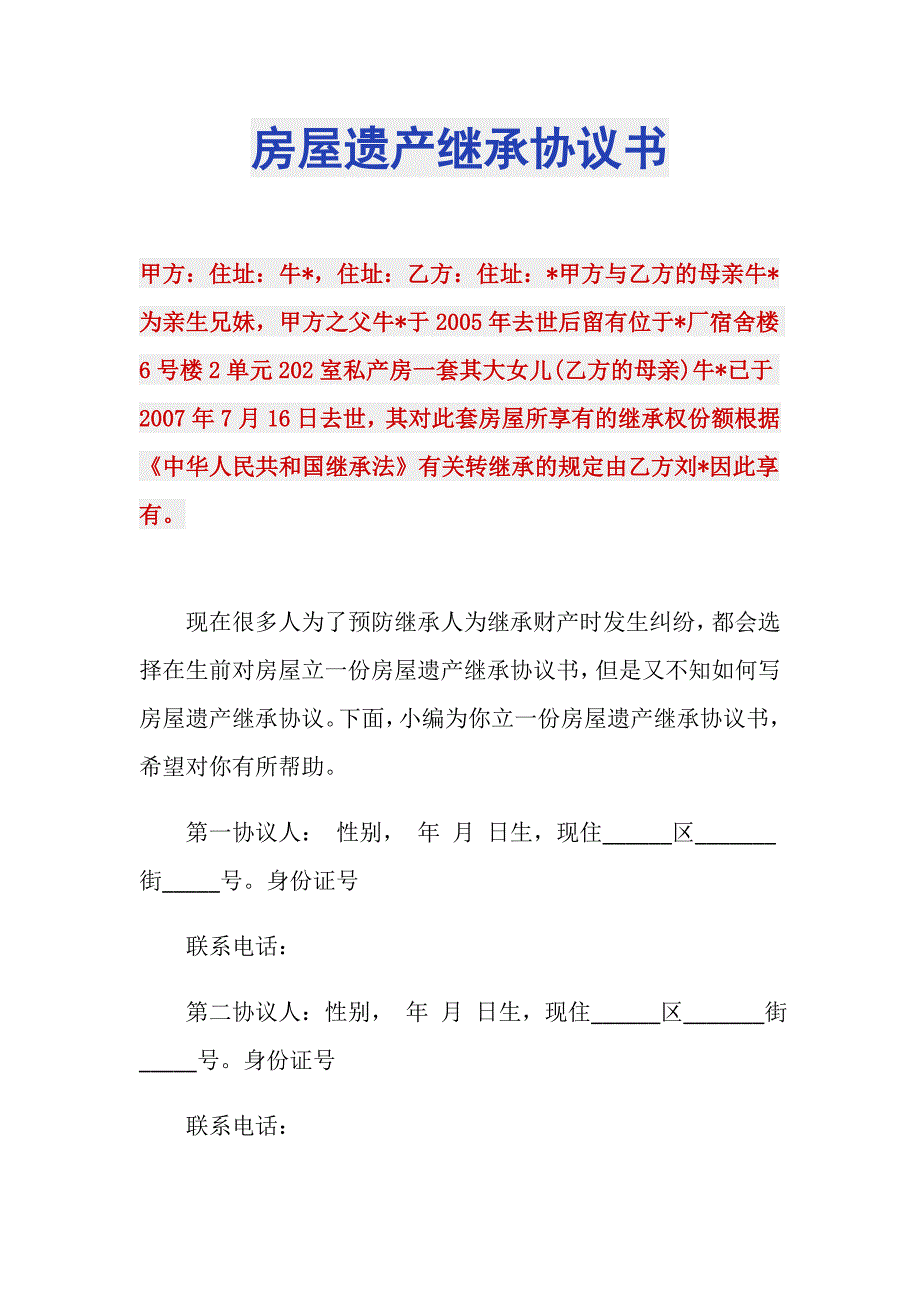 房屋遗产继承协议书

甲方：住址：牛*，住址：乙方：住址：*甲方与乙方的母亲牛*为亲生兄妹，甲方之父牛*于2005年去世后留有位于*厂宿舍楼6号楼2单元202室私产房一套其大女儿(乙方的母亲)牛*已于2007年7月16日去世，其对此套房屋所享有的继承权份额根据《中华人民共和国继承法》有关转继承的规定由乙方刘*因此享有。

现在很多人为了预防继承人为继承财产时发生纠纷，都会选择在生前对房屋立一份房屋遗产继承协议书，但是又不知如何写房屋遗产继承协议。下面，小编为你立一份房屋遗产继承协议书，希望对你有所帮助。

第一协议人： 性别， 年 月 日生，现住______区_______街_____号。身份证号

联系电话：

第二协议人：性别， 年 月 日生，现住______区_______街_____号。身份证号

联系电话：